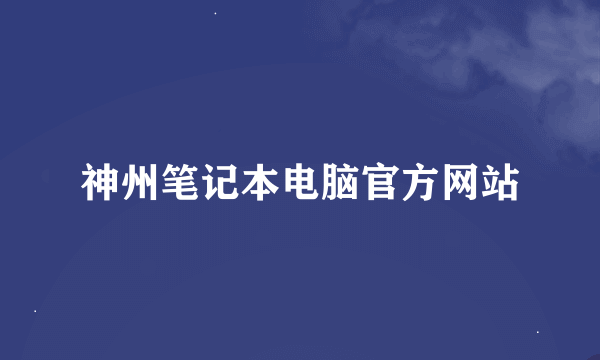 神州笔记本电脑官方网站